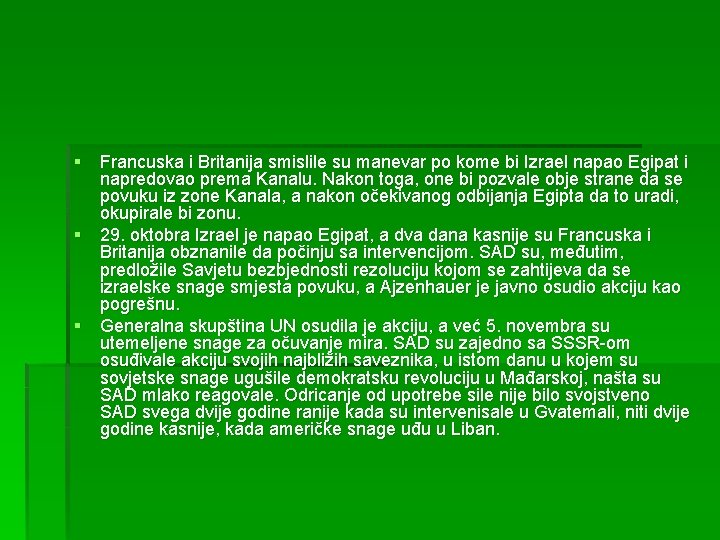 • Francuska i Britanija smislile su manevar po kome bi Izrael napao Egipat i napredovao prema Kanalu. Nakon toga, one bi pozvale obje strane da se povuku iz zone Kanala, a nakon očekivanog odbijanja Egipta da to uradi, okupirale bi zonu.

• 29. oktobra Izrael je napao Egipat, a dva dana kasnije su Francuska i Britanija obznanile da počinju sa intervencijom. SAD su, međutim, predložile Savjetu bezbjednosti rezoluciju kojom se zahtijeva da se izraelske snage smjesta povuku, a Ajzenhauer je javno osudio akciju kao pogrešnu.

• Generalna skupština UN osudila je akciju, a već 5. novembra su utemeljene snage za očuvanje mira. SAD su zajedno sa SSSR-om osuđivale akciju svojih najbližih saveznika, u istom danu u kojem su sovjetske snage ugušile demokratsku revoluciju u Mađarskoj, našta su SAD mlako reagovale. Odricanje od upotrebe sile nije bilo svojstveno SAD svega dvije godine ranije kada su intervenisale u Gvatemali, niti dvije godine kasnije, kada američke snage uđu u Liban.